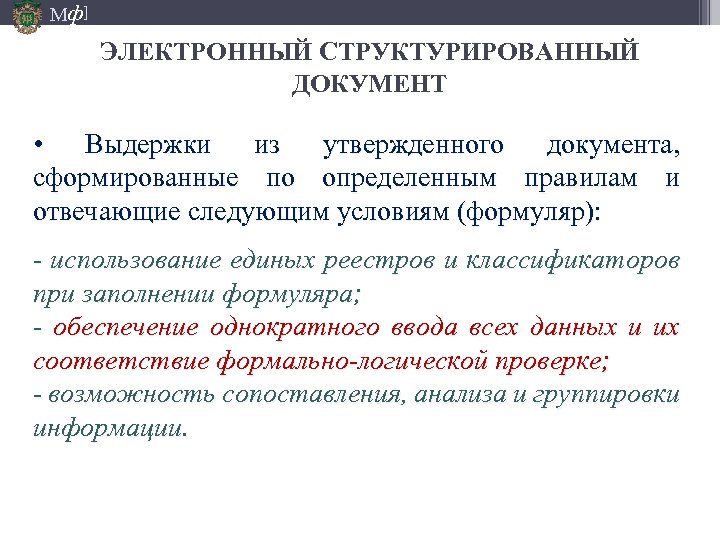 Мф]

ЭЛЕКТРОННЫЙ СТРУКТУРИРОВАННЫЙ ДОКУМЕНТ

• Выдержки из утвержденного документа, сформированные по определенным правилам и отвечающие следующим условиям (формуляр):

- использование единых реестров и классификаторов при заполнении формуляра;
- обеспечение однократного ввода всех данных и их соответствие формально-логической проверке;
- возможность сопоставления, анализа и группировки информации.